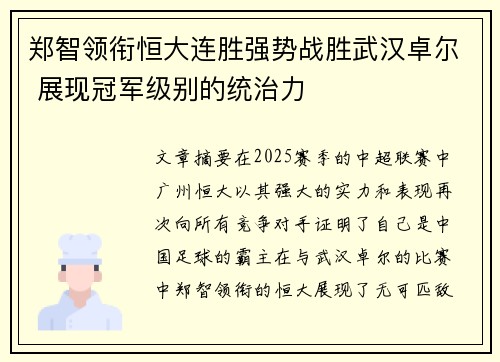 郑智领衔恒大连胜强势战胜武汉卓尔 展现冠军级别的统治力

文章摘要在2025赛季的中超联赛中广州恒大以其强大的实力和表现再次向所有竞争对手证明了自己是中国足球的霸主在与武汉卓尔的比赛中郑智领衔的恒大展现了无可匹敌